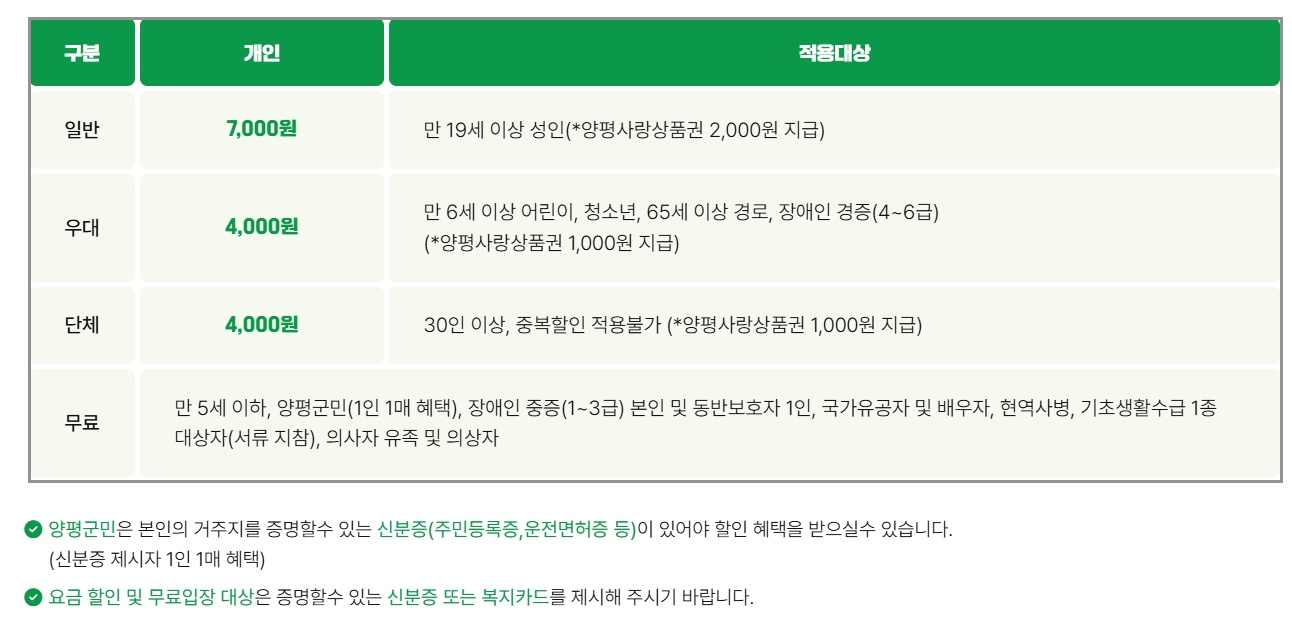 | 구분 | 개인 | 적용대상 |
|---|---|---|
| 일반 | 7,000원 | 만 19세 이상 성인(*양평사랑상품권 2,000원 지급) |
| 우대 | 4,000원 | 만 6세 이상 어린이, 청소년, 65세 이상 경로, 장애인 경증(4~6급) (*양평사랑상품권 1,000원 지급) |
| 단체 | 4,000원 | 30인 이상, 중복할인 적용불가 (*양평사랑상품권 1,000원 지급) |
| 무료 | 만 5세 이하, 양평군민(1인 1매 혜택), 장애인 중증(1~3급) 본인 및 동반보호자 1인, 국가유공자 및 배우자, 현역사병, 기초생활수급 1종 대상자(서류 지참), 의사자 유족 및 의상자 | |

양평군민은 본인의 거주지를 증명할수 있는 신분증(주민등록증,운전면허증 등)이 있어야 할인 혜택을 받으실수 있습니다. (신분증 제시자 1인 1매 혜택)

요금 할인 및 무료입장 대상은 증명할수 있는 신분증 또는 복지카드를 제시해 주시기 바랍니다.